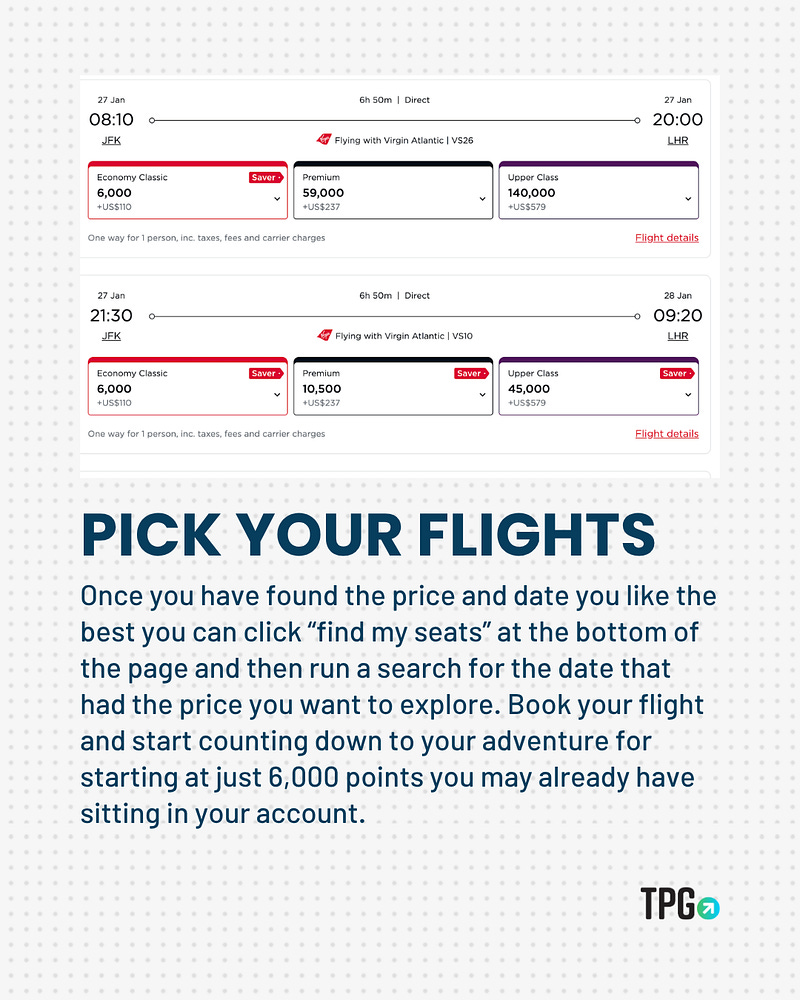 27 Jan
08:10
JFK

6h 50m | Direct

Flying with Virgin Atlantic | VS26

27 Jan
20:00
LHR

Economy Classic
Saver
6,000
+US$110

Premium
59,000
+US$237

Upper Class
140,000
+US$579

One way for 1 person, inc. taxes, fees and carrier charges

Flight details

27 Jan
21:30
JFK

6h 50m | Direct

Flying with Virgin Atlantic | VS10

28 Jan
09:20
LHR

Economy Classic
Saver
6,000
+US$110

Premium
Saver
10,500
+US$237

Upper Class
Saver
45,000
+US$579

One way for 1 person, inc. taxes, fees and carrier charges

Flight details

PICK YOUR FLIGHTS

Once you have found the price and date you like the best you can click “find my seats” at the bottom of the page and then run a search for the date that had the price you want to explore. Book your flight and start counting down to your adventure for starting at just 6,000 points you may already have sitting in your account.

TPG